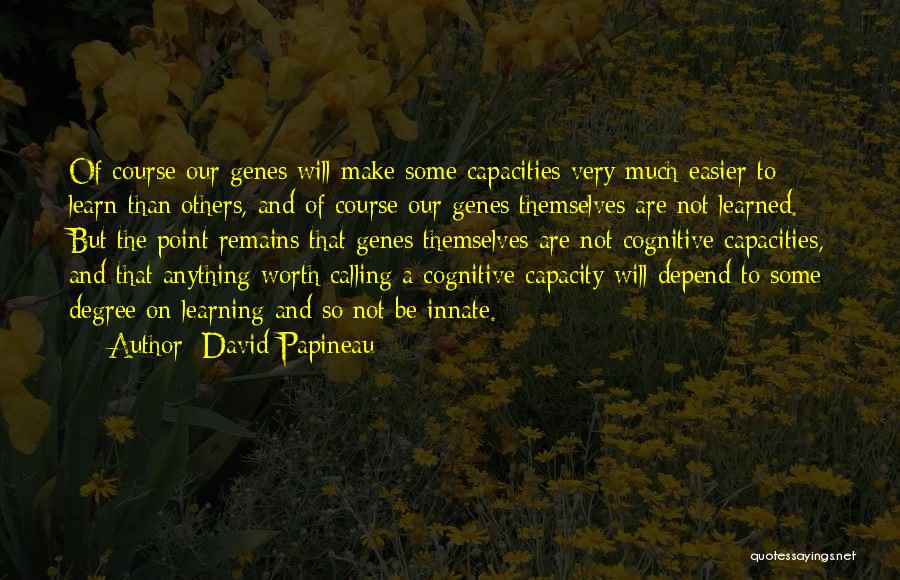 Of course our genes will make some capacities very much easier to learn than others, and of course our genes themselves are not learned. But the point remains that genes themselves are not cognitive capacities, and that anything worth calling a cognitive capacity will depend to some degree on learning and so not be innate.

Author: David Papineau

quotessayings.net